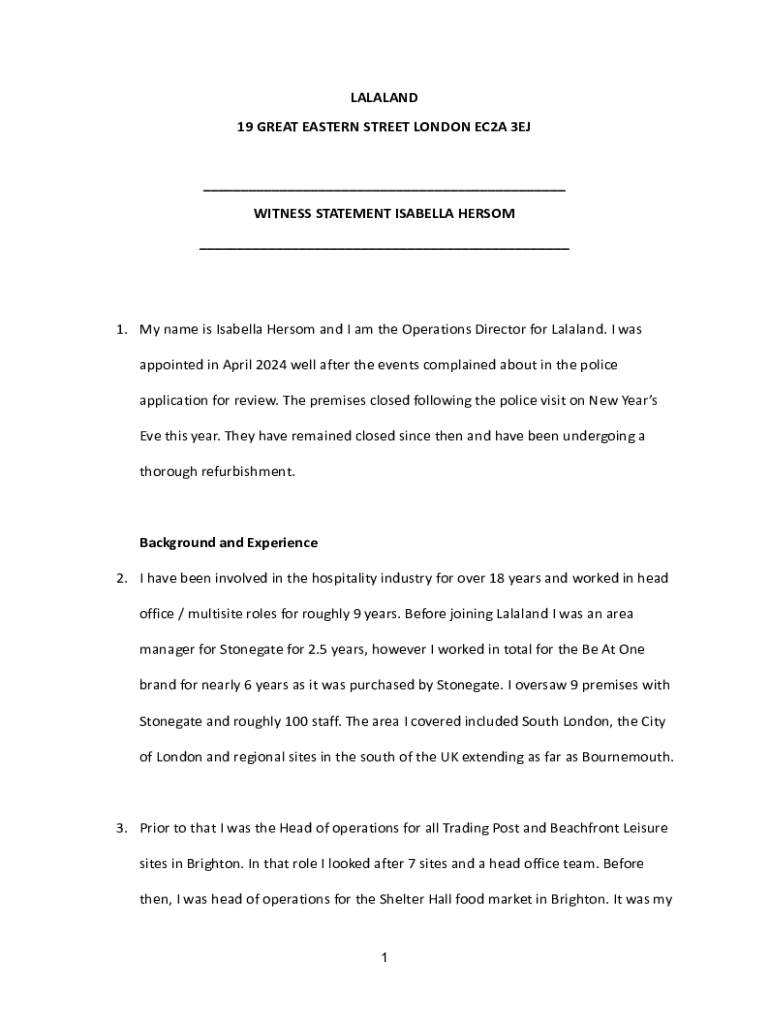 LALALAND

19 GREAT EASTERN STREET LONDON EC2A 3EJ

WITNESS STATEMENT ISABELLA HERSOM

1. My name is Isabella Hersom and I am the Operations Director for Lalaland. I was appointed in April 2024 well after the events complained about in the police application for review. The premises closed following the police visit on New Year's Eve this year. They have remained closed since then and have been undergoing a thorough refurbishment.

Background and Experience

2. I have been involved in the hospitality industry for over 18 years and worked in head office / multisite roles for roughly 9 years. Before joining Lalaland I was an area manager for Stonegate for 2.5 years, however I worked in total for the Be At One brand for nearly 6 years as it was purchased by Stonegate. I oversaw 9 premises with Stonegate and roughly 100 staff. The area I covered included South London, the City of London and regional sites in the south of the UK extending as far as Bournemouth.

3. Prior to that I was the Head of operations for all Trading Post and Beachfront Leisure sites in Brighton. In that role I looked after 7 sites and a head office team. Before then, I was head of operations for the Shelter Hall food market in Brighton. It was my

1